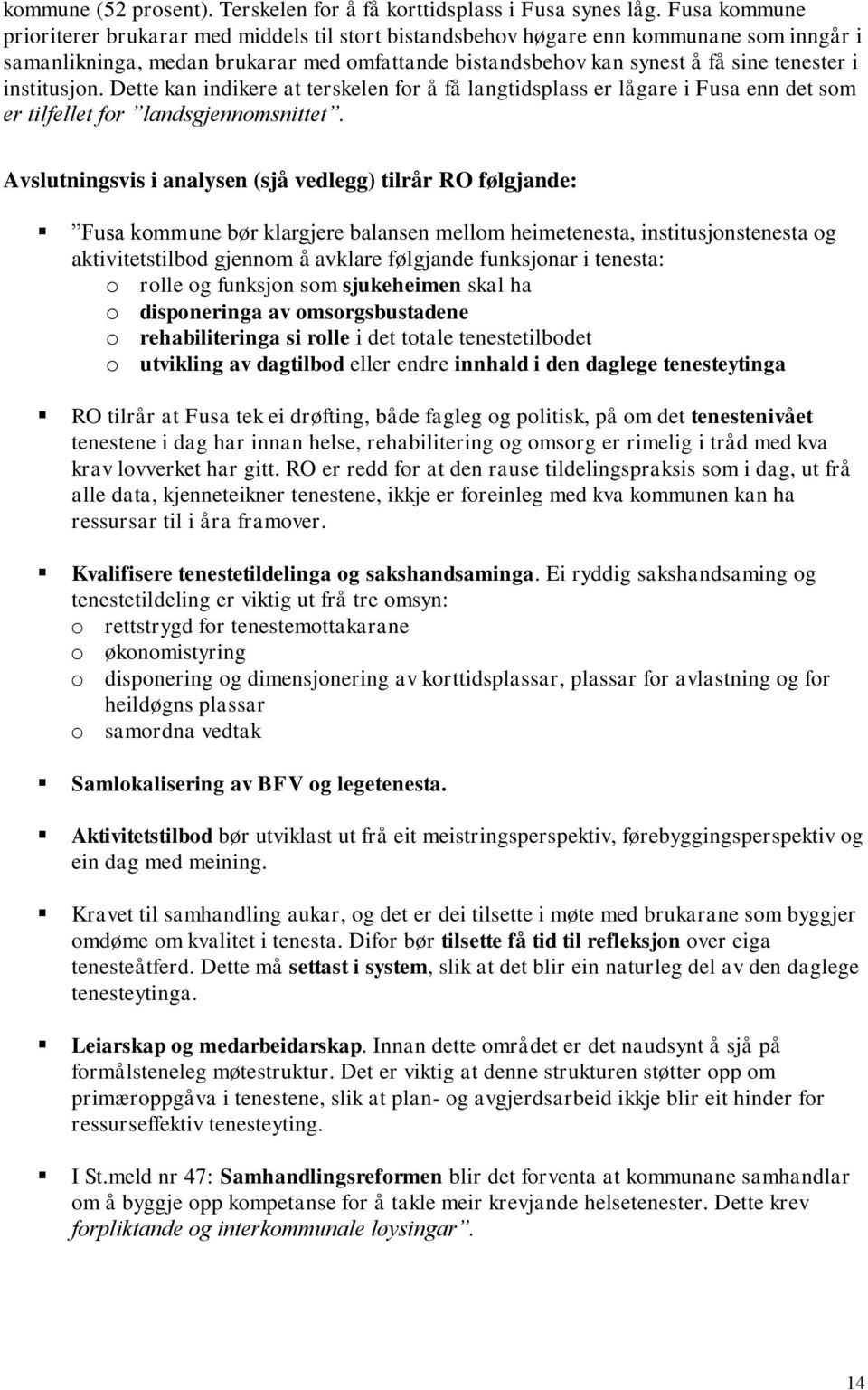 kommune (52 prosent). Terskelen for å få korttidsplass i Fusa synes låg. Fusa kommune prioriterer brukarar med middels til stort bistandsbehov høgare enn kommunane som inngår i samanlikninga, medan brukarar med omfattande bistandsbehov kan synest å få sine tenester i institusjon. Dette kan indikere at terskelen for å få langtidsplass er lågare i Fusa enn det som er tilfellet for "landsgjennomsnittet".

Avslutningsvis i analysen (sjå vedlegg) tilrår RO følgjande:

▪ "Fusa kommune bør klargjere balansen mellom heimetenesta, institusjonstenesta og aktivitetstilbod gjennom å avklare følgjande funksjonar i tenesta:
o rolle og funksjon som sjukeheimen skal ha
o disponeringa av omsorgsbustadene
o rehabiliteringa si rolle i det totale tenestetilbodet
o utvikling av dagtilbod eller endre innhald i den daglege tenesteytinga

▪ RO tilrår at Fusa tek ei drøfting, både fagleg og politisk, på om det tenestenivået tenestene i dag har innan helse, rehabilitering og omsorg er rimelig i tråd med kva krav lovverket har gitt. RO er redd for at den rause tildelingspraksis som i dag, ut frå alle data, kjenneteikner tenestene, ikkje er foreinleg med kva kommunen kan ha ressursar til i åra framover.

▪ Kvalifisere tenestetildelinga og sakshandsaminga. Ei ryddig sakshandsaming og tenestetildeling er viktig ut frå tre omsyn:
o rettstrygd for tenestemottakarane
o økonomistyring
o disponering og dimensjonering av korttidsplassar, plassar for avlastning og for heildøgns plassar
o samordna vedtak

▪ Samlokalisering av BFV og legetenesta.

▪ Aktivitetstilbod bør utviklast ut frå eit meistringsperspektiv, førebyggingsperspektiv og ein dag med meining.

▪ Kravet til samhandling aukar, og det er dei tilsette i møte med brukarane som byggjer omdøme om kvalitet i tenesta. Difor bør tilsette få tid til refleksjon over eiga tenesteåtferd. Dette må settast i system, slik at det blir ein naturleg del av den daglege tenesteytinga.

▪ Leiarskap og medarbeidarskap. Innan dette området er det naudsynt å sjå på formålsteneleg møtestruktur. Det er viktig at denne strukturen støtter opp om primæroppgåva i tenestene, slik at plan- og avgjerdsarbeid ikkje blir eit hinder for ressurseffektiv tenesteyting.

▪ I St.meld nr 47: Samhandlingsreformen blir det forventa at kommunane samhandlar om å byggje opp kompetanse for å takle meir krevjande helsetenester. Dette krev forpliktande og interkommunale løysingar".

14